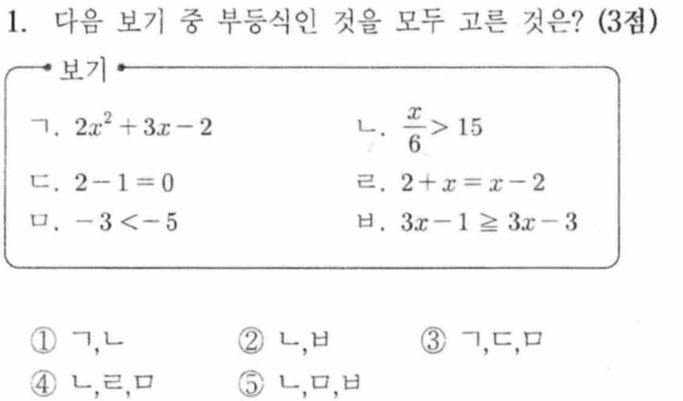 1. 다음 보기 중 부등식인 것을 모두 고른 것은? (3점)

보기

ㄱ. $2x^2+3x-2$

ㄴ. $\frac{x}{6}>15$

ㄷ. $2-1=0$

ㄹ. $2+x=x-2$

ㅁ. $-3<-5$

ㅂ. $3x-1\geqq 3x-3$

① ㄱ,ㄴ
② ㄴ,ㅂ
③ ㄱ,ㄷ,ㅁ
④ ㄴ,ㄹ,ㅁ
⑤ ㄴ,ㅁ,ㅂ